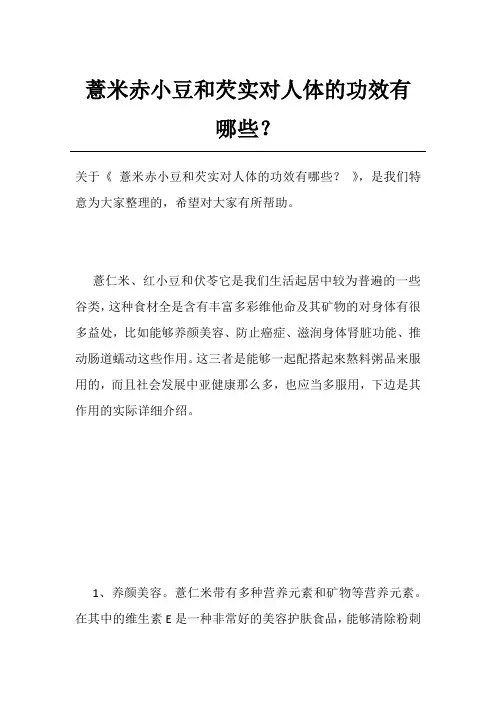 薏米赤小豆和芡实对人体的功效有哪些?

关于《 薏米赤小豆和芡实对人体的功效有哪些? 》,是我们特意为大家整理的,希望对大家有所帮助。

薏仁米、红小豆和伏苓它是我们生活起居中较为普遍的一些谷类,这种食材全是含有丰富多彩维他命及其矿物的对身体有很多益处,比如能够养颜美容、防止癌症、滋润身体肾脏功能、推动肠道蠕动这些作用。这三者是能够一起配搭起来熬料粥品来服用的,而且社会发展中亚健康那么多,也应当多服用,下边是其作用的实际详细介绍。

1、养颜美容。薏仁米带有多种营养元素和矿物等营养元素。在其中的维生素 E 是一种非常好的美容护肤食品,能够清除粉刺